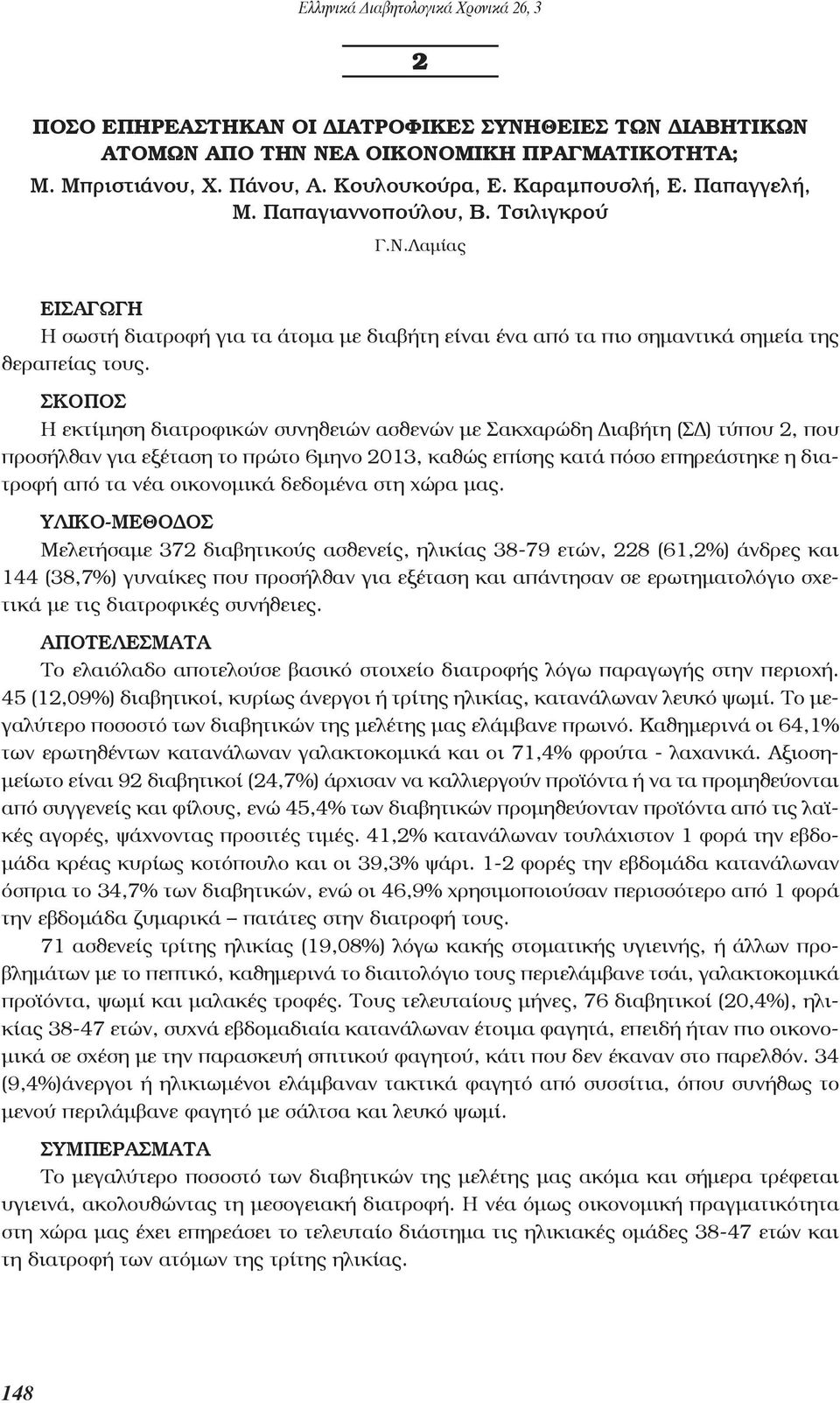 Ελληνικά Διαβητολογικά Χρονικά 26, 3

2

ΠΟΣΟ ΕΠΗΡΕΑΣΤΗΚΑΝ ΟΙ ΔΙΑΤΡΟΦΙΚΕΣ ΣΥΝΗΘΕΙΕΣ ΤΩΝ ΔΙΑΒΗΤΙΚΩΝ ΑΤΟΜΩΝ ΑΠΟ ΤΗΝ ΝΕΑ ΟΙΚΟΝΟΜΙΚΗ ΠΡΑΓΜΑΤΙΚΟΤΗΤΑ;
Μ. Μπριστιάνου, Χ. Πάνου, Α. Κουλουκούρα, Ε. Καραμπουσλή, Ε. Παπαγγελή, Μ. Παπαγιαννοπούλου, Β. Τσιλιγκρού
Γ.Ν.Λαμίας

ΕΙΣΑΓΩΓΗ
Η σωστή διατροφή για τα άτομα με διαβήτη είναι ένα από τα πιο σημαντικά σημεία της θεραπείας τους.

ΣΚΟΠΟΣ
Η εκτίμηση διατροφικών συνηθειών ασθενών με Σακχαρώδη Διαβήτη (ΣΔ) τύπου 2, που προσήλθαν για εξέταση το πρώτο 6μηνο 2013, καθώς επίσης κατά πόσο επηρεάστηκε η διατροφή από τα νέα οικονομικά δεδομένα στη χώρα μας.

ΥΛΙΚΟ-ΜΕΘΟΔΟΣ
Μελετήσαμε 372 διαβητικούς ασθενείς, ηλικίας 38-79 ετών, 228 (61,2%) άνδρες και 144 (38,7%) γυναίκες που προσήλθαν για εξέταση και απάντησαν σε ερωτηματολόγιο σχετικά με τις διατροφικές συνήθειες.

ΑΠΟΤΕΛΕΣΜΑΤΑ
Το ελαιόλαδο αποτελούσε βασικό στοιχείο διατροφής λόγω παραγωγής στην περιοχή. 45 (12,09%) διαβητικοί, κυρίως άνεργοι ή τρίτης ηλικίας, κατανάλωναν λευκό ψωμί. Το μεγαλύτερο ποσοστό των διαβητικών της μελέτης μας ελάμβανε πρωινό. Καθημερινά οι 64,1% των ερωτηθέντων κατανάλωναν γαλακτοκομικά και οι 71,4% φρούτα - λαχανικά. Αξιοσημείωτο είναι 92 διαβητικοί (24,7%) άρχισαν να καλλιεργούν προϊόντα ή να τα προμηθεύονται από συγγενείς και φίλους, ενώ 45,4% των διαβητικών προμηθεύονταν προϊόντα από τις λαϊκές αγορές, ψάχνοντας προσιτές τιμές. 41,2% κατανάλωναν τουλάχιστον 1 φορά την εβδομάδα κρέας κυρίως κοτόπουλο και οι 39,3% ψάρι. 1-2 φορές την εβδομάδα κατανάλωναν όσπρια το 34,7% των διαβητικών, ενώ οι 46,9% χρησιμοποιούσαν περισσότερο από 1 φορά την εβδομάδα ζυμαρικά – πατάτες στην διατροφή τους.
71 ασθενείς τρίτης ηλικίας (19,08%) λόγω κακής στοματικής υγιεινής, ή άλλων προβλημάτων με το πεπτικό, καθημερινά το διαιτολόγιο τους περιελάμβανε τσάι, γαλακτοκομικά προϊόντα, ψωμί και μαλακές τροφές. Τους τελευταίους μήνες, 76 διαβητικοί (20,4%), ηλικίας 38-47 ετών, συχνά εβδομαδιαία κατανάλωναν έτοιμα φαγητά, επειδή ήταν πιο οικονομικά σε σχέση με την παρασκευή σπιτικού φαγητού, κάτι που δεν έκαναν στο παρελθόν. 34 (9,4%)άνεργοι ή ηλικιωμένοι ελάμβαναν τακτικά φαγητό από συσσίτια, όπου συνήθως το μενού περιλάμβανε φαγητό με σάλτσα και λευκό ψωμί.

ΣΥΜΠΕΡΑΣΜΑΤΑ
Το μεγαλύτερο ποσοστό των διαβητικών της μελέτης μας ακόμα και σήμερα τρέφεται υγιεινά, ακολουθώντας τη μεσογειακή διατροφή. Η νέα όμως οικονομική πραγματικότητα στη χώρα μας έχει επηρεάσει το τελευταίο διάστημα τις ηλικιακές ομάδες 38-47 ετών και τη διατροφή των ατόμων της τρίτης ηλικίας.

148